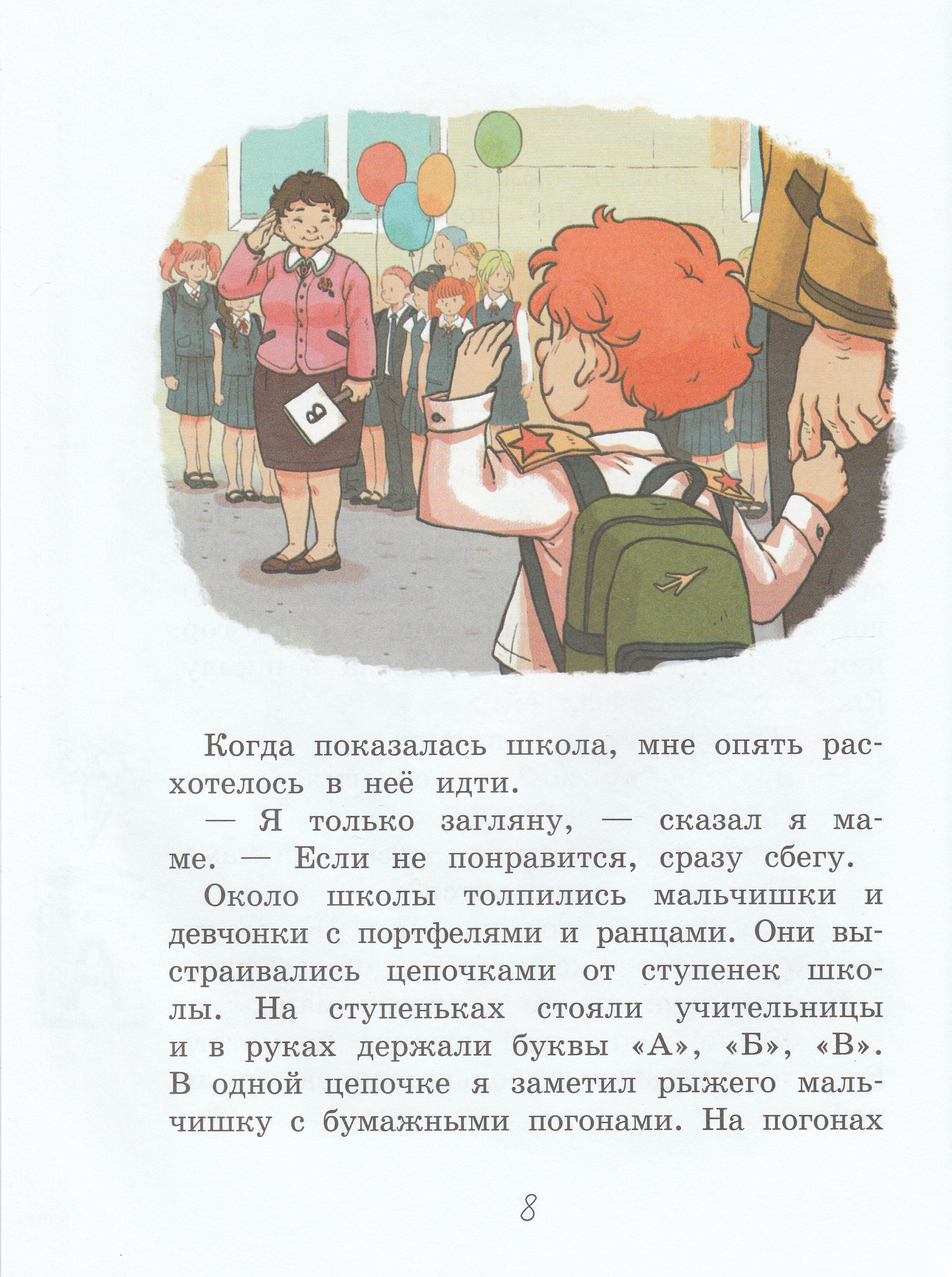 В

Когда показалась школа, мне опять расхотелось в неё идти.

— Я только загляну, — сказал я маме. — Если не понравится, сразу сбегу.

Около школы толпились мальчишки и девчонки с портфелями и ранцами. Они выстраивались цепочками от ступенек школы. На ступеньках стояли учительницы и в руках держали буквы «А», «Б», «В». В одной цепочке я заметил рыжего мальчишку с бумажными погонами. На погонах

8